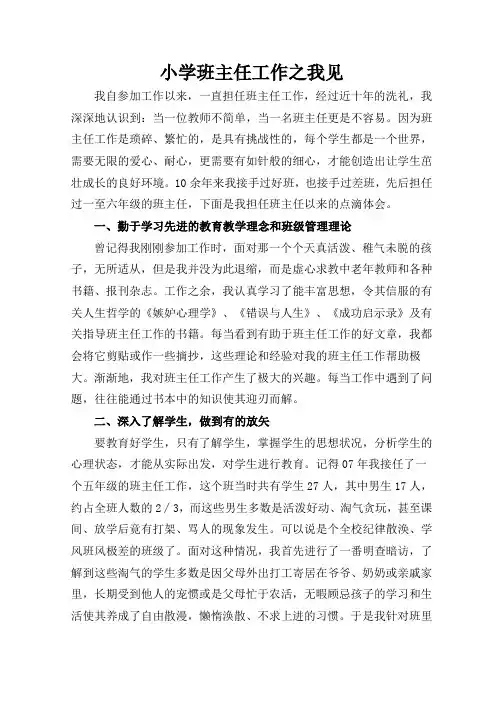 小学班主任工作之我见

我自参加工作以来，一直担任班主任工作，经过近十年的洗礼，我深深地认识到：当一位教师不简单，当一名班主任更是不容易。因为班主任工作是琐碎、繁忙的，是具有挑战性的，每个学生都是一个世界，需要无限的爱心、耐心，更需要有如针般的细心，才能创造出让学生茁壮成长的良好环境。10余年来我接手过好班，也接手过差班，先后担任过一至六年级的班主任，下面是我担任班主任以来的点滴体会。

一、勤于学习先进的教育教学理念和班级管理理论

曾记得我刚刚参加工作时，面对那一个个天真活泼、稚气未脱的孩子，无所适从，但是我并没为此退缩，而是虚心求教中老年教师和各种书籍、报刊杂志。工作之余，我认真学习了能丰富思想，令其信服的有关人生哲学的《嫉妒心理学》、《错误与人生》、《成功启示录》及有关指导班主任工作的书籍。每当看到有助于班主任工作的好文章，我都会将它剪贴或作一些摘抄，这些理论和经验对我的班主任工作帮助极大。渐渐地，我对班主任工作产生了极大的兴趣。每当工作中遇到了问题，往往能通过书本中的知识使其迎刃而解。

二、深入了解学生，做到有的放矢

要教育好学生，只有了解学生，掌握学生的思想状况，分析学生的心理状态，才能从实际出发，对学生进行教育。记得07年我接任了一个五年级的班主任工作，这个班当时共有学生27人，其中男生17人，约占全班人数的2／3，而这些男生多数是活泼好动、淘气贪玩，甚至课间、放学后竟有打架、骂人的现象发生。可以说是个全校纪律散涣、学风班风极差的班级了。面对这种情况，我首先进行了一番明查暗访，了解到这些淘气的学生多数是因父母外出打工寄居在爷爷、奶奶或亲戚家里，长期受到他人的宠惯或是父母忙于农活，无暇顾忌孩子的学习和生活使其养成了自由散漫，懒惰涣散、不求上进的习惯。于是我针对班里